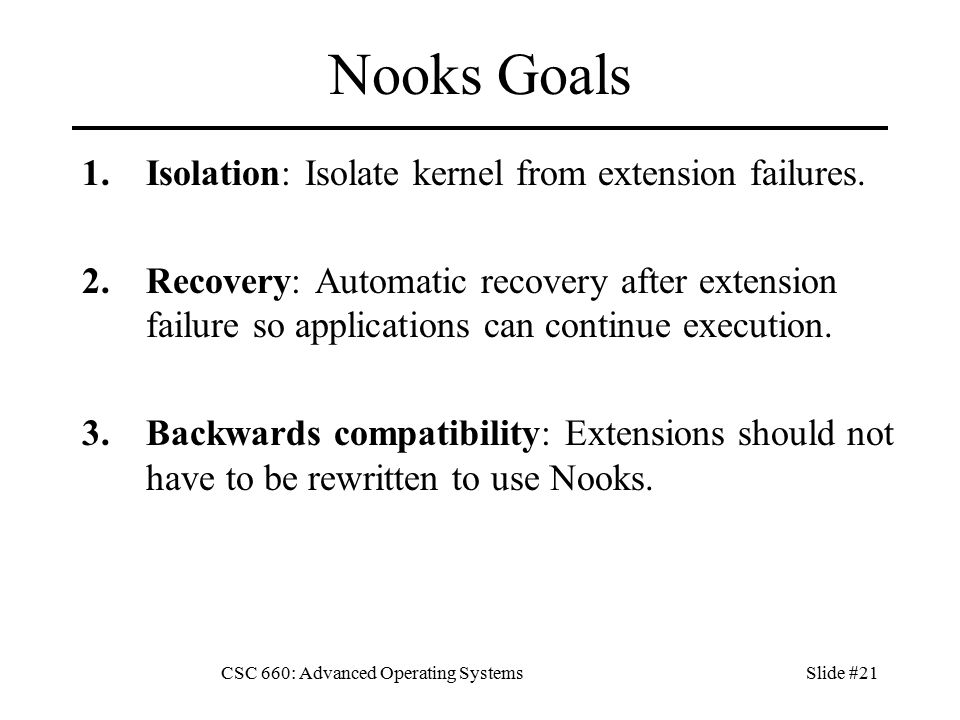 Nooks Goals

1. Isolation: Isolate kernel from extension failures.

2. Recovery: Automatic recovery after extension failure so applications can continue execution.

3. Backwards compatibility: Extensions should not have to be rewritten to use Nooks.

CSC 660: Advanced Operating Systems

Slide #21